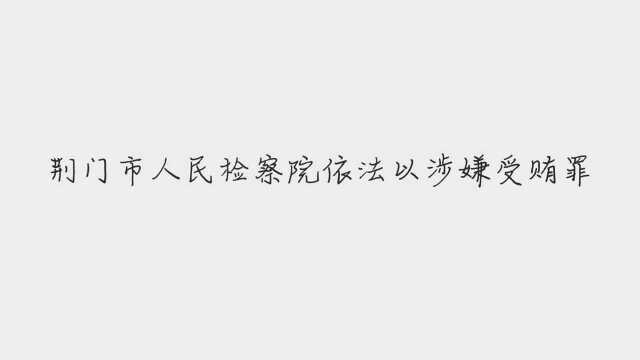 荆门市人民检察院依法以涉嫌受贿罪